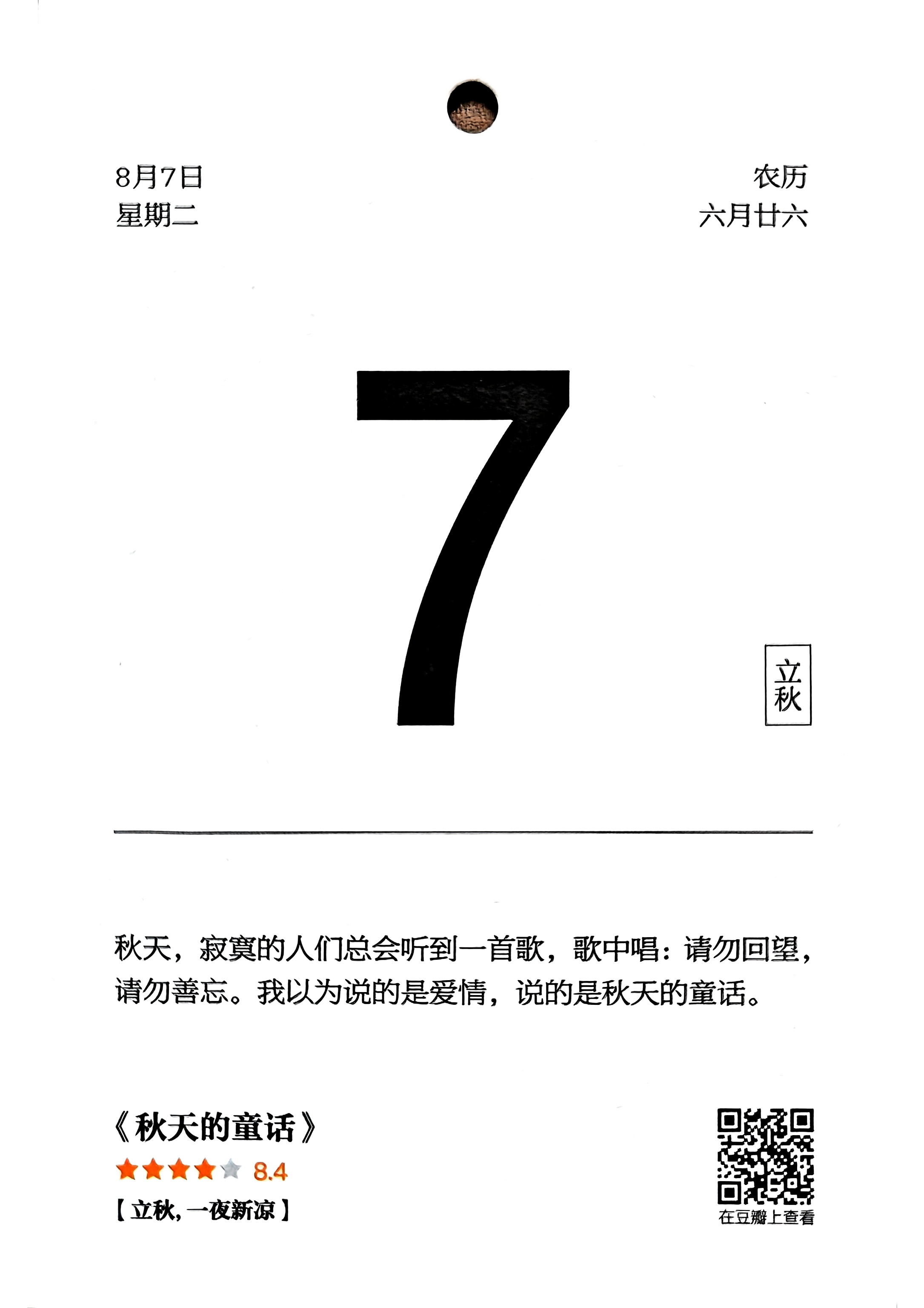 8月7日
星期二

农历
六月廿六

7

立秋

秋天，寂寞的人们总会听到一首歌，歌中唱：请勿回望，请勿善忘。我以为说的是爱情，说的是秋天的童话。

《秋天的童话》
8.4
【立秋，一夜新凉】

在豆瓣上查看